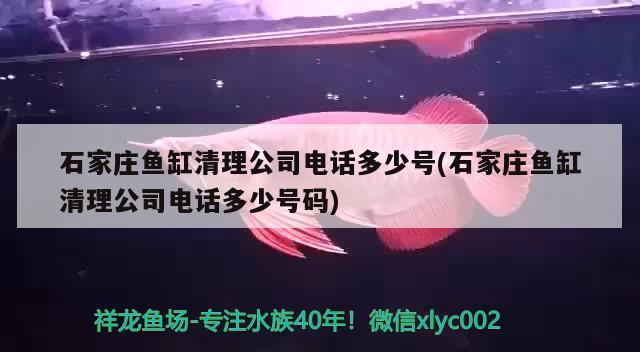 石家庄鱼缸清理公司电话多少号(石家庄鱼缸清理公司电话多少号码)

祥龙鱼场-专注水族40年！微信xlyc002